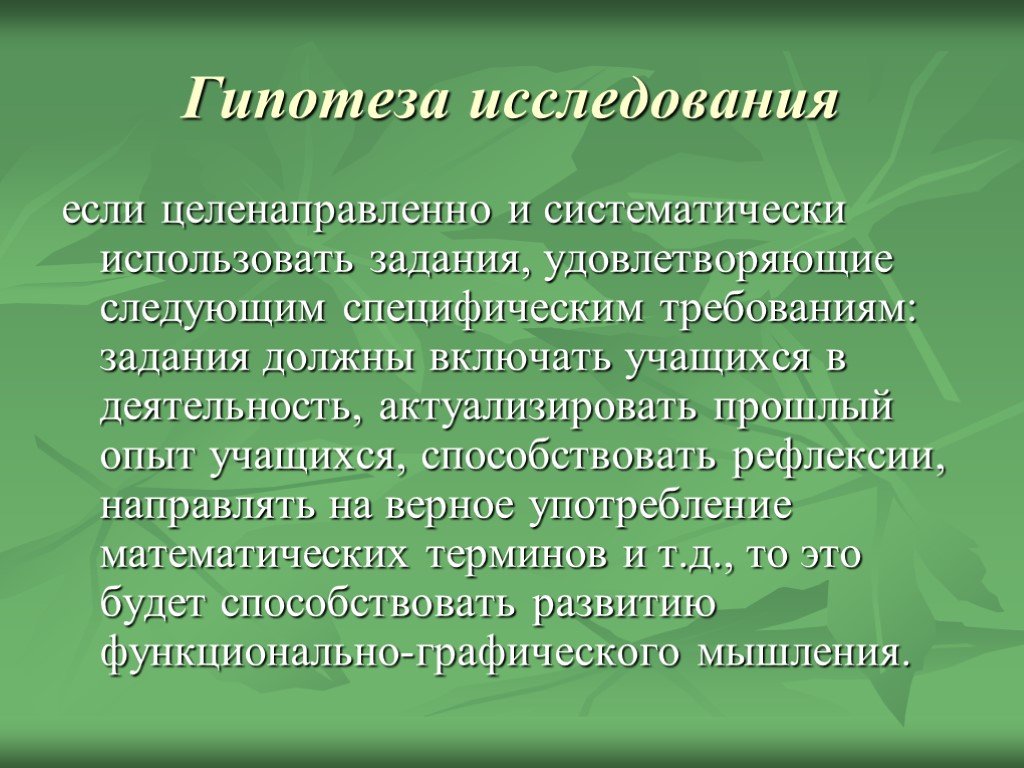 Гипотеза исследования

если целенаправленно и систематически использовать задания, удовлетворяющие следующим специфическим требованиям: задания должны включать учащихся в деятельность, актуализировать прошлый опыт учащихся, способствовать рефлексии, направлять на верное употребление математических терминов и т.д., то это будет способствовать развитию функционально-графического мышления.